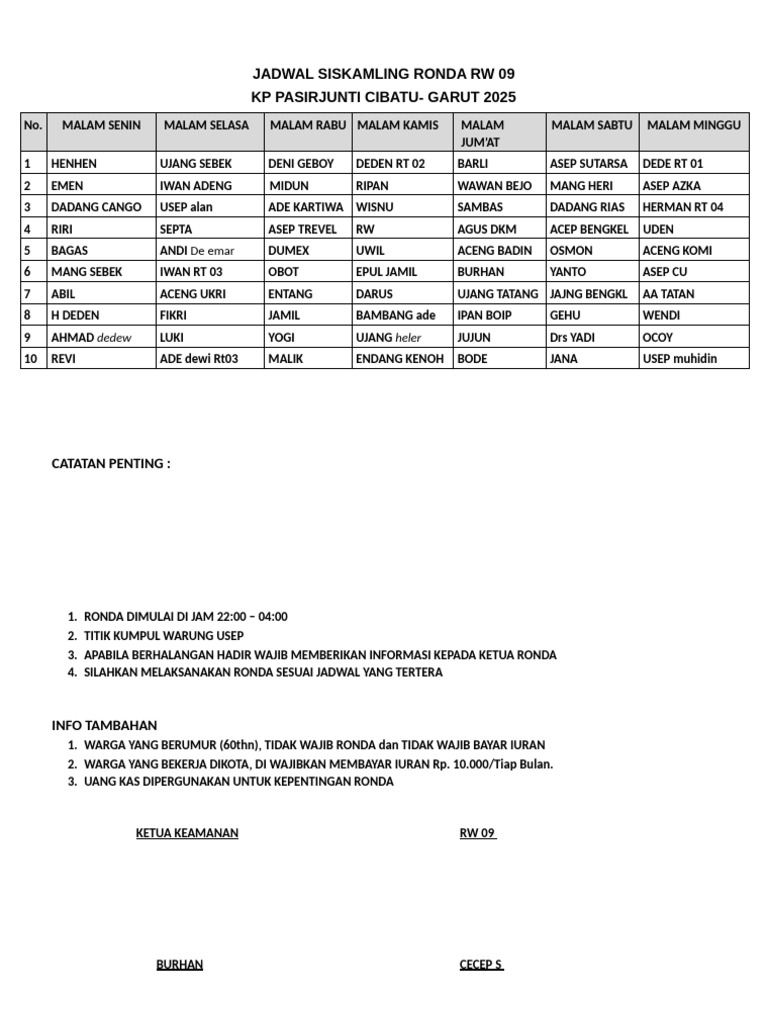 JADWAL SISKAMLING RONDA RW 09
KP PASIRJUNTI CIBATU- GARUT 2025

| No. | MALAM SENIN | MALAM SELASA | MALAM RABU | MALAM KAMIS | MALAM JUM'AT | MALAM SABTU | MALAM MINGGU |
|---|---|---|---|---|---|---|---|
| 1 | HENHEN | UJANG SEBEK | DENI GEBOY | DEDEN RT 02 | BARLI | ASEP SUTARSA | DEDE RT 01 |
| 2 | EMEN | IWAN ADENG | MIDUN | RIPAN | WAWAN BEJO | MANG HERI | ASEP AZKA |
| 3 | DADANG CANGO | USEP alan | ADE KARTIWA | WISNU | SAMBAS | DADANG RIAS | HERMAN RT 04 |
| 4 | RIRI | SEPTA | ASEP TREVEL | RW | AGUS DKM | ACEP BENGKEL | UDEN |
| 5 | BAGAS | ANDI De emar | DUMEX | UWIL | ACENG BADIN | OSMON | ACENG KOMI |
| 6 | MANG SEBEK | IWAN RT 03 | OBOT | EPUL JAMIL | BURHAN | YANTO | ASEP CU |
| 7 | ABIL | ACENG UKRI | ENTANG | DARUS | UJANG TATANG | JAJNG BENGKL | AA TATAN |
| 8 | H DEDEN | FIKRI | JAMIL | BAMBANG ade | IPAN BOIP | GEHU | WENDI |
| 9 | AHMAD dedew | LUKI | YOGI | UJANG heler | JUJUN | Drs YADI | OCOY |
| 10 | REVI | ADE dewi Rt03 | MALIK | ENDANG KENOH | BODE | JANA | USEP muhidin |

CATATAN PENTING :

1. RONDA DIMULAI DI JAM 22:00 – 04:00
2. TITIK KUMPUL WARUNG USEP
3. APABILA BERHALANGAN HADIR WAJIB MEMBERIKAN INFORMASI KEPADA KETUA RONDA
4. SILAHKAN MELAKSANAKAN RONDA SESUAI JADWAL YANG TERTERA

INFO TAMBAHAN
1. WARGA YANG BERUMUR (60thn), TIDAK WAJIB RONDA dan TIDAK WAJIB BAYAR IURAN
2. WARGA YANG BEKERJA DIKOTA, DI WAJIBKAN MEMBAYAR IURAN Rp. 10.000/Tiap Bulan.
3. UANG KAS DIPERGUNAKAN UNTUK KEPENTINGAN RONDA

KETUA KEAMANAN          RW 09

BURHAN          CECEP S